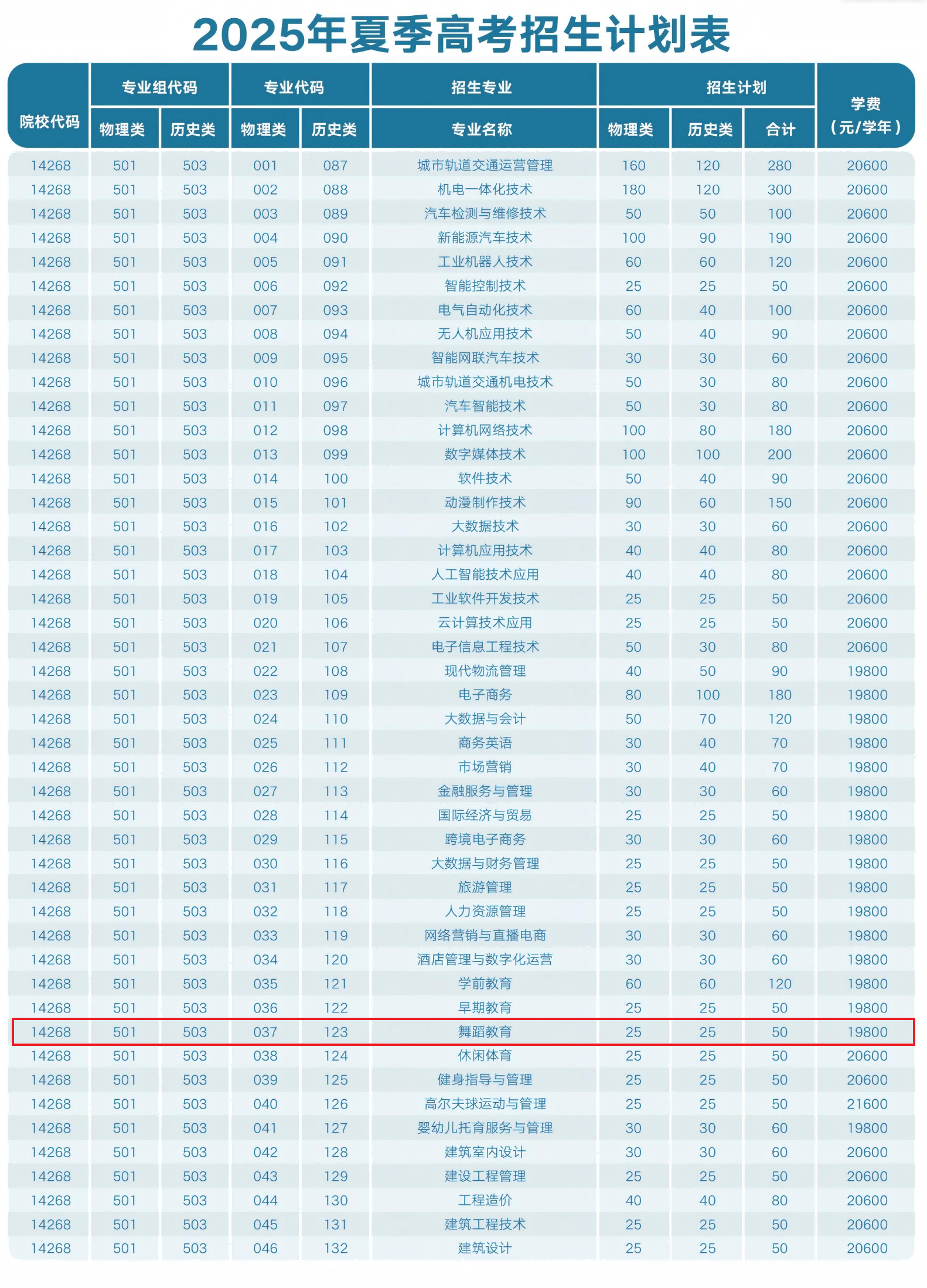 2025年夏季高考招生计划表

| 院校代码 | 专业组代码 物理类 | 专业组代码 历史类 | 专业代码 物理类 | 专业代码 历史类 | 招生专业 专业名称 | 招生计划 物理类 | 招生计划 历史类 | 招生计划 合计 | 学费（元/学年） |
|---|---|---|---|---|---|---|---|---|---|
| 14268 | 501 | 503 | 001 | 087 | 城市轨道交通运营管理 | 160 | 120 | 280 | 20600 |
| 14268 | 501 | 503 | 002 | 088 | 机电一体化技术 | 180 | 120 | 300 | 20600 |
| 14268 | 501 | 503 | 003 | 089 | 汽车检测与维修技术 | 50 | 50 | 100 | 20600 |
| 14268 | 501 | 503 | 004 | 090 | 新能源汽车技术 | 100 | 90 | 190 | 20600 |
| 14268 | 501 | 503 | 005 | 091 | 工业机器人技术 | 60 | 60 | 120 | 20600 |
| 14268 | 501 | 503 | 006 | 092 | 智能控制技术 | 25 | 25 | 50 | 20600 |
| 14268 | 501 | 503 | 007 | 093 | 电气自动化技术 | 60 | 40 | 100 | 20600 |
| 14268 | 501 | 503 | 008 | 094 | 无人机应用技术 | 50 | 40 | 90 | 20600 |
| 14268 | 501 | 503 | 009 | 095 | 智能网联汽车技术 | 30 | 30 | 60 | 20600 |
| 14268 | 501 | 503 | 010 | 096 | 城市轨道交通机电技术 | 50 | 30 | 80 | 20600 |
| 14268 | 501 | 503 | 011 | 097 | 汽车智能技术 | 50 | 30 | 80 | 20600 |
| 14268 | 501 | 503 | 012 | 098 | 计算机网络技术 | 100 | 80 | 180 | 20600 |
| 14268 | 501 | 503 | 013 | 099 | 数字媒体技术 | 100 | 100 | 200 | 20600 |
| 14268 | 501 | 503 | 014 | 100 | 软件技术 | 50 | 40 | 90 | 20600 |
| 14268 | 501 | 503 | 015 | 101 | 动漫制作技术 | 90 | 60 | 150 | 20600 |
| 14268 | 501 | 503 | 016 | 102 | 大数据技术 | 30 | 30 | 60 | 20600 |
| 14268 | 501 | 503 | 017 | 103 | 计算机应用技术 | 40 | 40 | 80 | 20600 |
| 14268 | 501 | 503 | 018 | 104 | 人工智能技术应用 | 40 | 40 | 80 | 20600 |
| 14268 | 501 | 503 | 019 | 105 | 工业软件开发技术 | 25 | 25 | 50 | 20600 |
| 14268 | 501 | 503 | 020 | 106 | 云计算技术应用 | 25 | 25 | 50 | 20600 |
| 14268 | 501 | 503 | 021 | 107 | 电子信息工程技术 | 50 | 30 | 80 | 20600 |
| 14268 | 501 | 503 | 022 | 108 | 现代物流管理 | 40 | 50 | 90 | 19800 |
| 14268 | 501 | 503 | 023 | 109 | 电子商务 | 80 | 100 | 180 | 19800 |
| 14268 | 501 | 503 | 024 | 110 | 大数据与会计 | 50 | 70 | 120 | 19800 |
| 14268 | 501 | 503 | 025 | 111 | 商务英语 | 30 | 40 | 70 | 19800 |
| 14268 | 501 | 503 | 026 | 112 | 市场营销 | 30 | 40 | 70 | 19800 |
| 14268 | 501 | 503 | 027 | 113 | 金融服务与管理 | 30 | 30 | 60 | 19800 |
| 14268 | 501 | 503 | 028 | 114 | 国际经济与贸易 | 25 | 25 | 50 | 19800 |
| 14268 | 501 | 503 | 029 | 115 | 跨境电子商务 | 30 | 30 | 60 | 19800 |
| 14268 | 501 | 503 | 030 | 116 | 大数据与财务管理 | 25 | 25 | 50 | 19800 |
| 14268 | 501 | 503 | 031 | 117 | 旅游管理 | 25 | 25 | 50 | 19800 |
| 14268 | 501 | 503 | 032 | 118 | 人力资源管理 | 25 | 25 | 50 | 19800 |
| 14268 | 501 | 503 | 033 | 119 | 网络营销与直播电商 | 30 | 30 | 60 | 19800 |
| 14268 | 501 | 503 | 034 | 120 | 酒店管理与数字化运营 | 30 | 30 | 60 | 19800 |
| 14268 | 501 | 503 | 035 | 121 | 学前教育 | 60 | 60 | 120 | 19800 |
| 14268 | 501 | 503 | 036 | 122 | 早期教育 | 25 | 25 | 50 | 19800 |
| 14268 | 501 | 503 | 037 | 123 | 舞蹈教育 | 25 | 25 | 50 | 19800 |
| 14268 | 501 | 503 | 038 | 124 | 休闲体育 | 25 | 25 | 50 | 20600 |
| 14268 | 501 | 503 | 039 | 125 | 健身指导与管理 | 25 | 25 | 50 | 20600 |
| 14268 | 501 | 503 | 040 | 126 | 高尔夫球运动与管理 | 25 | 25 | 50 | 21600 |
| 14268 | 501 | 503 | 041 | 127 | 婴幼儿托育服务与管理 | 30 | 30 | 60 | 19800 |
| 14268 | 501 | 503 | 042 | 128 | 建筑室内设计 | 30 | 30 | 60 | 20600 |
| 14268 | 501 | 503 | 043 | 129 | 建设工程管理 | 25 | 25 | 50 | 20600 |
| 14268 | 501 | 503 | 044 | 130 | 工程造价 | 40 | 40 | 80 | 20600 |
| 14268 | 501 | 503 | 045 | 131 | 建筑工程技术 | 25 | 25 | 50 | 20600 |
| 14268 | 501 | 503 | 046 | 132 | 建筑设计 | 25 | 25 | 50 | 20600 |